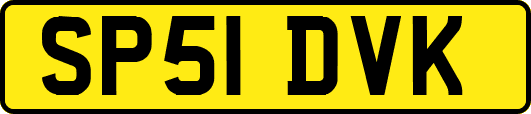 SP51 DVK